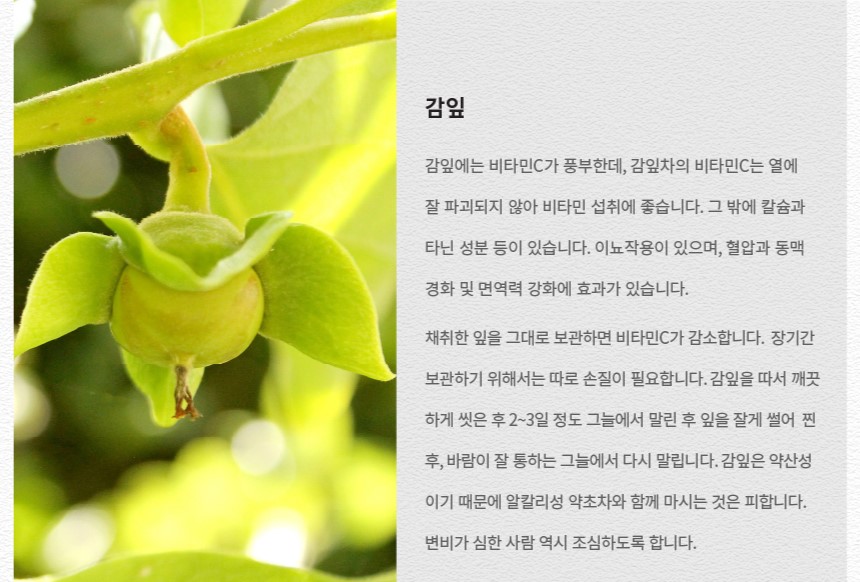 감잎

감잎에는 비타민C가 풍부한데, 감잎차의 비타민C는 열에 잘 파괴되지 않아 비타민 섭취에 좋습니다. 그 밖에 칼슘과 타닌 성분 등이 있습니다. 이뇨작용이 있으며, 혈압과 동맥 경화 및 면역력 강화에 효과가 있습니다.

채취한 잎을 그대로 보관하면 비타민C가 감소합니다. 장기간 보관하기 위해서는 따로 손질이 필요합니다. 감잎을 따서 깨끗하게 씻은 후 2~3일 정도 그늘에서 말린 후 잎을 잘게 썰어 찐 후, 바람이 잘 통하는 그늘에서 다시 말립니다. 감잎은 약산성이기 때문에 알칼리성 약초차와 함께 마시는 것은 피합니다. 변비가 심한 사람 역시 조심하도록 합니다.